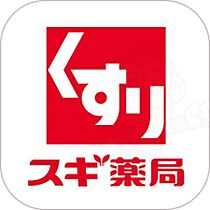 くすり

スギ薬局